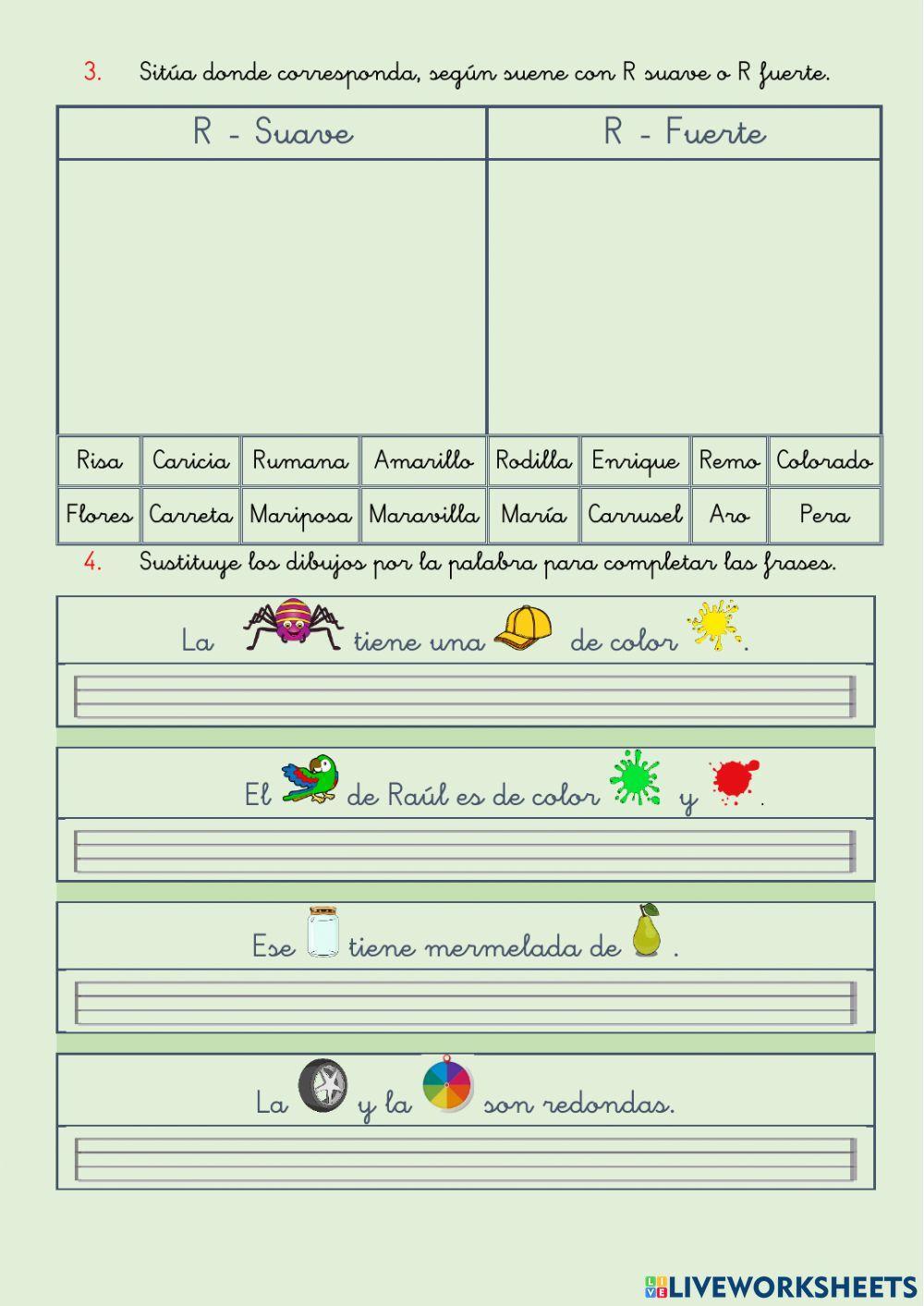 3. Sitúa donde corresponda, según suene con R suave o R fuerte.

| R - Suave | R - Fuerte |
|---|---|
| | |

| Risa | Caricia | Rumana | Amarillo | Rodilla | Enrique | Remo | Colorado |
|---|---|---|---|---|---|---|---|
| Flores | Carreta | Mariposa | Maravilla | María | Carrusel | Aro | Pera |

4. Sustituye los dibujos por la palabra para completar las frases.

La tiene una de color .

El de Raúl es de color y .

Ese tiene mermelada de .

La y la son redondas.

LIVEWORKSHEETS